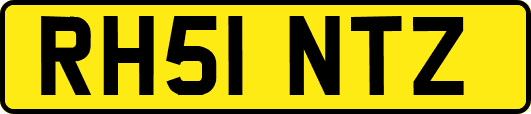 RH51 NTZ